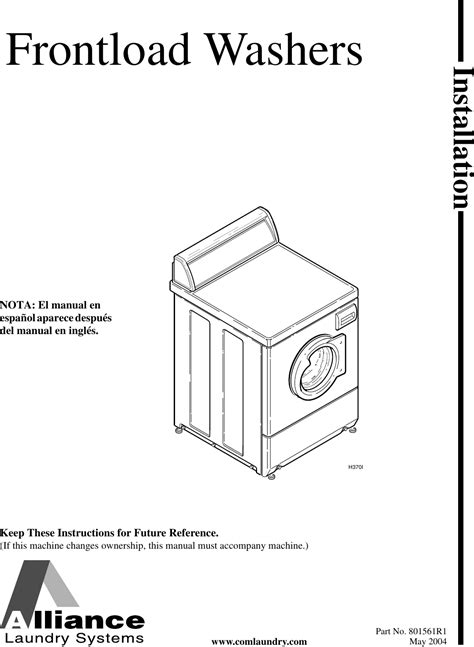 Frontload Washers

Installation

NOTA: El manual en español aparece después del manual en inglés.

H370I

Keep These Instructions for Future Reference.
(If this machine changes ownership, this manual must accompany machine.)

Alliance
Laundry Systems

www.comlaundry.com

Part No. 801561R1
May 2004